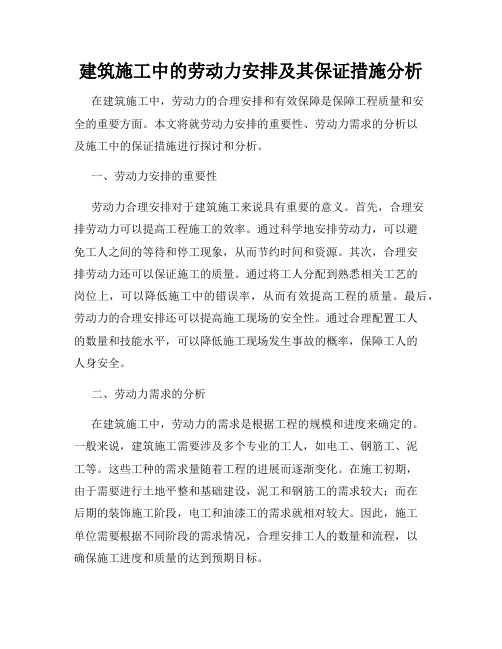 建筑施工中的劳动力安排及其保证措施分析

在建筑施工中，劳动力的合理安排和有效保障是保障工程质量和安全的重要方面。本文将就劳动力安排的重要性、劳动力需求的分析以及施工中的保证措施进行探讨和分析。

一、劳动力安排的重要性

劳动力合理安排对于建筑施工来说具有重要的意义。首先，合理安排劳动力可以提高工程施工的效率。通过科学地安排劳动力，可以避免工人之间的等待和停工现象，从而节约时间和资源。其次，合理安排劳动力还可以保证施工的质量。通过将工人分配到熟悉相关工艺的岗位上，可以降低施工中的错误率，从而有效提高工程的质量。最后，劳动力的合理安排还可以提高施工现场的安全性。通过合理配置工人的数量和技能水平，可以降低施工现场发生事故的概率，保障工人的人身安全。

二、劳动力需求的分析

在建筑施工中，劳动力的需求是根据工程的规模和进度来确定的。一般来说，建筑施工需要涉及多个专业的工人，如电工、钢筋工、泥工等。这些工种的需求量随着工程的进展而逐渐变化。在施工初期，由于需要进行土地平整和基础建设，泥工和钢筋工的需求较大；而在后期的装饰施工阶段，电工和油漆工的需求就相对较大。因此，施工单位需要根据不同阶段的需求情况，合理安排工人的数量和流程，以确保施工进度和质量的达到预期目标。